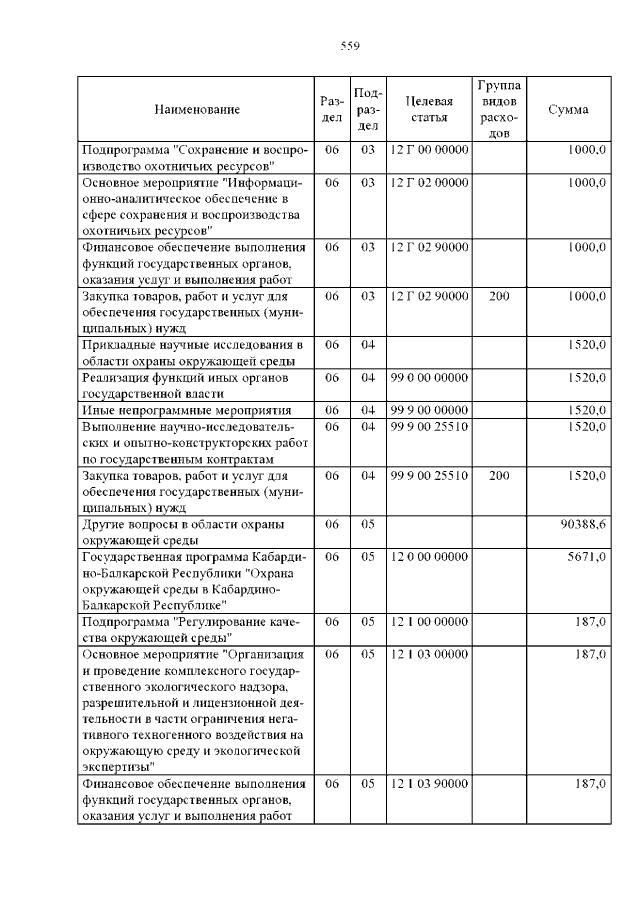 559

| Наименование | Раздел | Подраздел | Целевая статья | Группа видов расходов | Сумма |
|---|---|---|---|---|---|
| Подпрограмма "Сохранение и воспроизводство охотничьих ресурсов" | 06 | 03 | 12 Г 00 00000 | | 1000,0 |
| Основное мероприятие "Информационно-аналитическое обеспечение в сфере сохранения и воспроизводства охотничьих ресурсов" | 06 | 03 | 12 Г 02 00000 | | 1000,0 |
| Финансовое обеспечение выполнения функций государственных органов, оказания услуг и выполнения работ | 06 | 03 | 12 Г 02 90000 | | 1000,0 |
| Закупка товаров, работ и услуг для обеспечения государственных (муниципальных) нужд | 06 | 03 | 12 Г 02 90000 | 200 | 1000,0 |
| Прикладные научные исследования в области охраны окружающей среды | 06 | 04 | | | 1520,0 |
| Реализация функций иных органов государственной власти | 06 | 04 | 99 0 00 00000 | | 1520,0 |
| Иные непрограммные мероприятия | 06 | 04 | 99 9 00 00000 | | 1520,0 |
| Выполнение научно-исследовательских и опытно-конструкторских работ по государственным контрактам | 06 | 04 | 99 9 00 25510 | | 1520,0 |
| Закупка товаров, работ и услуг для обеспечения государственных (муниципальных) нужд | 06 | 04 | 99 9 00 25510 | 200 | 1520,0 |
| Другие вопросы в области охраны окружающей среды | 06 | 05 | | | 90388,6 |
| Государственная программа Кабардино-Балкарской Республики "Охрана окружающей среды в Кабардино-Балкарской Республике" | 06 | 05 | 12 0 00 00000 | | 5671,0 |
| Подпрограмма "Регулирование качества окружающей среды" | 06 | 05 | 12 1 00 00000 | | 187,0 |
| Основное мероприятие "Организация и проведение комплексного государственного экологического надзора, разрешительной и лицензионной деятельности в части ограничения негативного техногенного воздействия на окружающую среду и экологической экспертизы" | 06 | 05 | 12 1 03 00000 | | 187,0 |
| Финансовое обеспечение выполнения функций государственных органов, оказания услуг и выполнения работ | 06 | 05 | 12 1 03 90000 | | 187,0 |